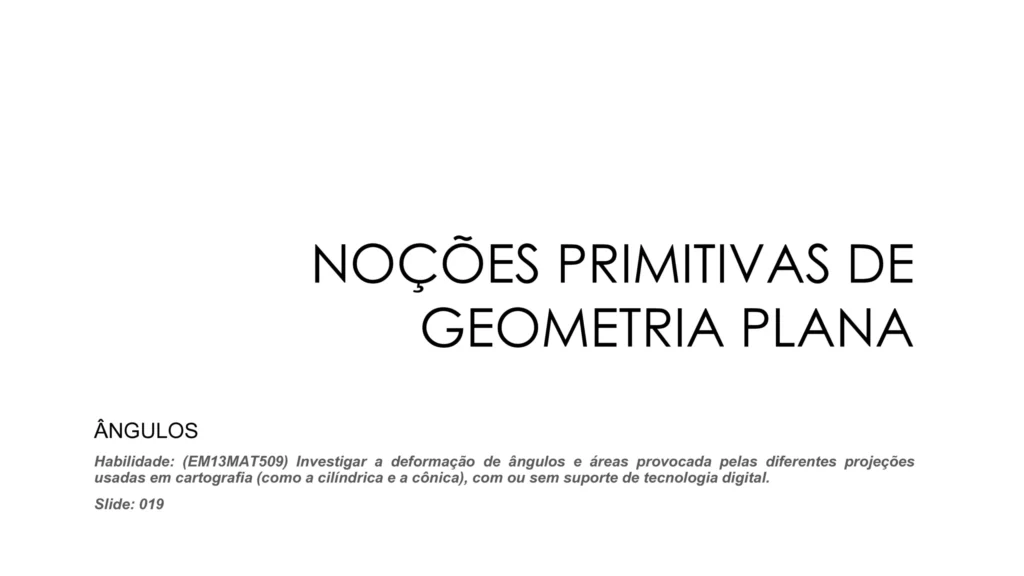 NOÇÕES PRIMITIVAS DE GEOMETRIA PLANA

ÂNGULOS

Habilidade: (EM13MAT509) Investigar a deformação de ângulos e áreas provocada pelas diferentes projeções usadas em cartografia (como a cilíndrica e a cônica), com ou sem suporte de tecnologia digital.

Slide: 019